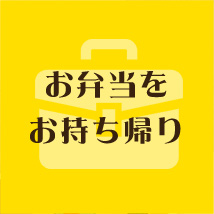 お弁当を
お持ち帰り